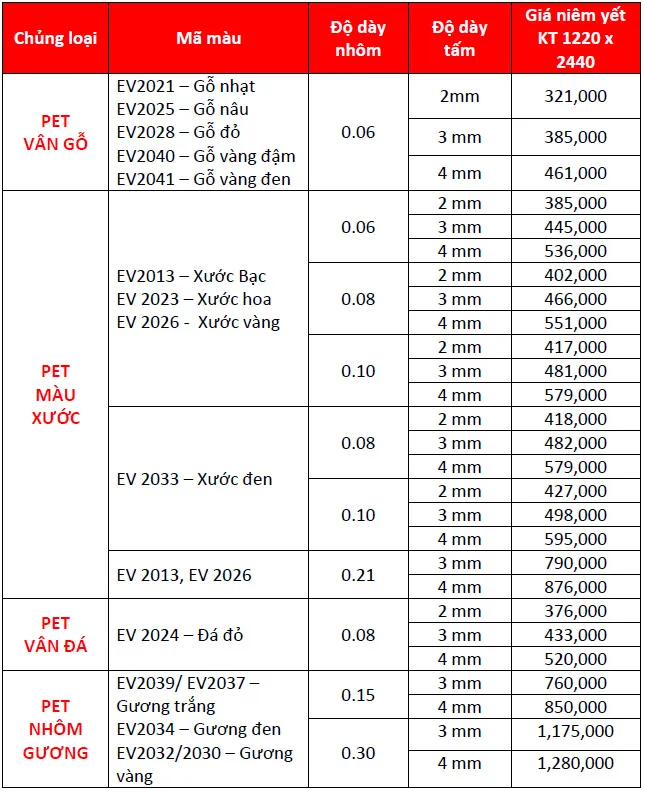 | Chủng loại | Mã màu | Độ dày nhôm | Độ dày tấm | Giá niêm yết KT 1220 x 2440 |
|---|---|---|---|---|
| PET VÂN GỖ | EV2021 – Gỗ nhạt EV2025 – Gỗ nâu EV2028 – Gỗ đỏ EV2040 – Gỗ vàng đậm EV2041 – Gỗ vàng đen | 0.06 | 2mm | 321,000 |
| | | | 3 mm | 385,000 |
| | | | 4 mm | 461,000 |
| PET MÀU XƯỚC | EV2013 – Xước Bạc EV 2023 – Xước hoa EV 2026 - Xước vàng | 0.06 | 2 mm | 385,000 |
| | | | 3 mm | 445,000 |
| | | | 4 mm | 536,000 |
| | | 0.08 | 2 mm | 402,000 |
| | | | 3 mm | 466,000 |
| | | | 4 mm | 551,000 |
| | | 0.10 | 2 mm | 417,000 |
| | | | 3 mm | 481,000 |
| | | | 4 mm | 579,000 |
| | EV 2033 – Xước đen | 0.08 | 2 mm | 418,000 |
| | | | 3 mm | 482,000 |
| | | | 4 mm | 579,000 |
| | | 0.10 | 2 mm | 427,000 |
| | | | 3 mm | 498,000 |
| | | | 4 mm | 595,000 |
| | EV 2013, EV 2026 | 0.21 | 3 mm | 790,000 |
| | | | 4 mm | 876,000 |
| PET VÂN ĐÁ | EV 2024 – Đá đỏ | 0.08 | 2 mm | 376,000 |
| | | | 3 mm | 433,000 |
| | | | 4 mm | 520,000 |
| PET NHÔM GƯƠNG | EV2039/ EV2037 – Gương trắng EV2034 – Gương đen EV2032/2030 – Gương vàng | 0.15 | 3 mm | 760,000 |
| | | | 4 mm | 850,000 |
| | | 0.30 | 3 mm | 1,175,000 |
| | | | 4 mm | 1,280,000 |